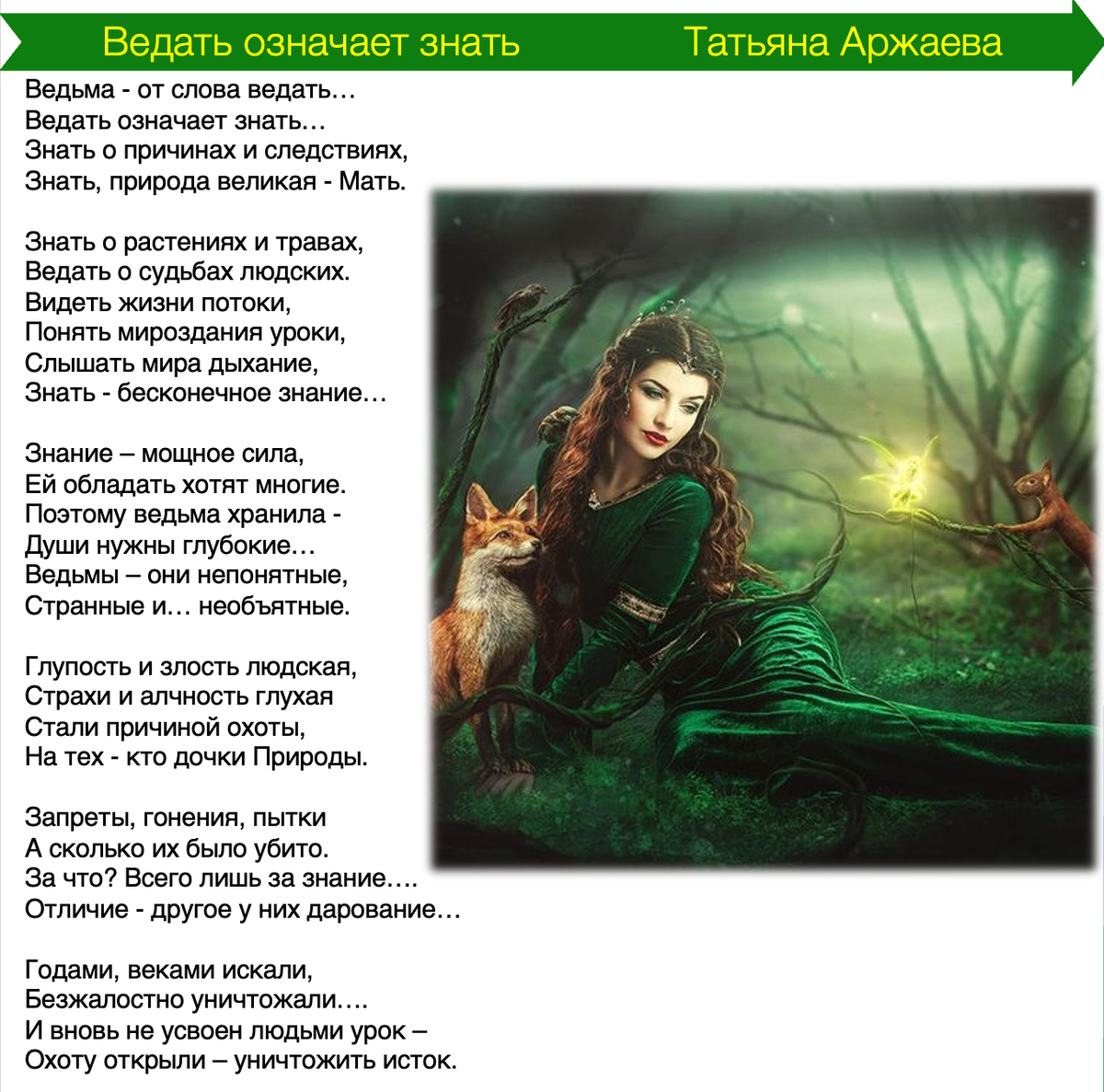 Ведать означает знать Татьяна Аржаева

Ведьма - от слова ведать…
Ведать означает знать…
Знать о причинах и следствиях,
Знать, природа великая - Мать.

Знать о растениях и травах,
Ведать о судьбах людских.
Видеть жизни потоки,
Понять мироздания уроки,
Слышать мира дыхание,
Знать - бесконечное знание…

Знание – мощное сила,
Ей обладать хотят многие.
Поэтому ведьма хранила -
Души нужны глубокие…
Ведьмы – они непонятные,
Странные и… необъятные.

Глупость и злость людская,
Страхи и алчность глухая
Стали причиной охоты,
На тех - кто дочки Природы.

Запреты, гонения, пытки
А сколько их было убито.
За что? Всего лишь за знание….
Отличие - другое у них дарование…

Годами, веками искали,
Безжалостно уничтожали….
И вновь не усвоен людьми урок –
Охоту открыли – уничтожить исток.